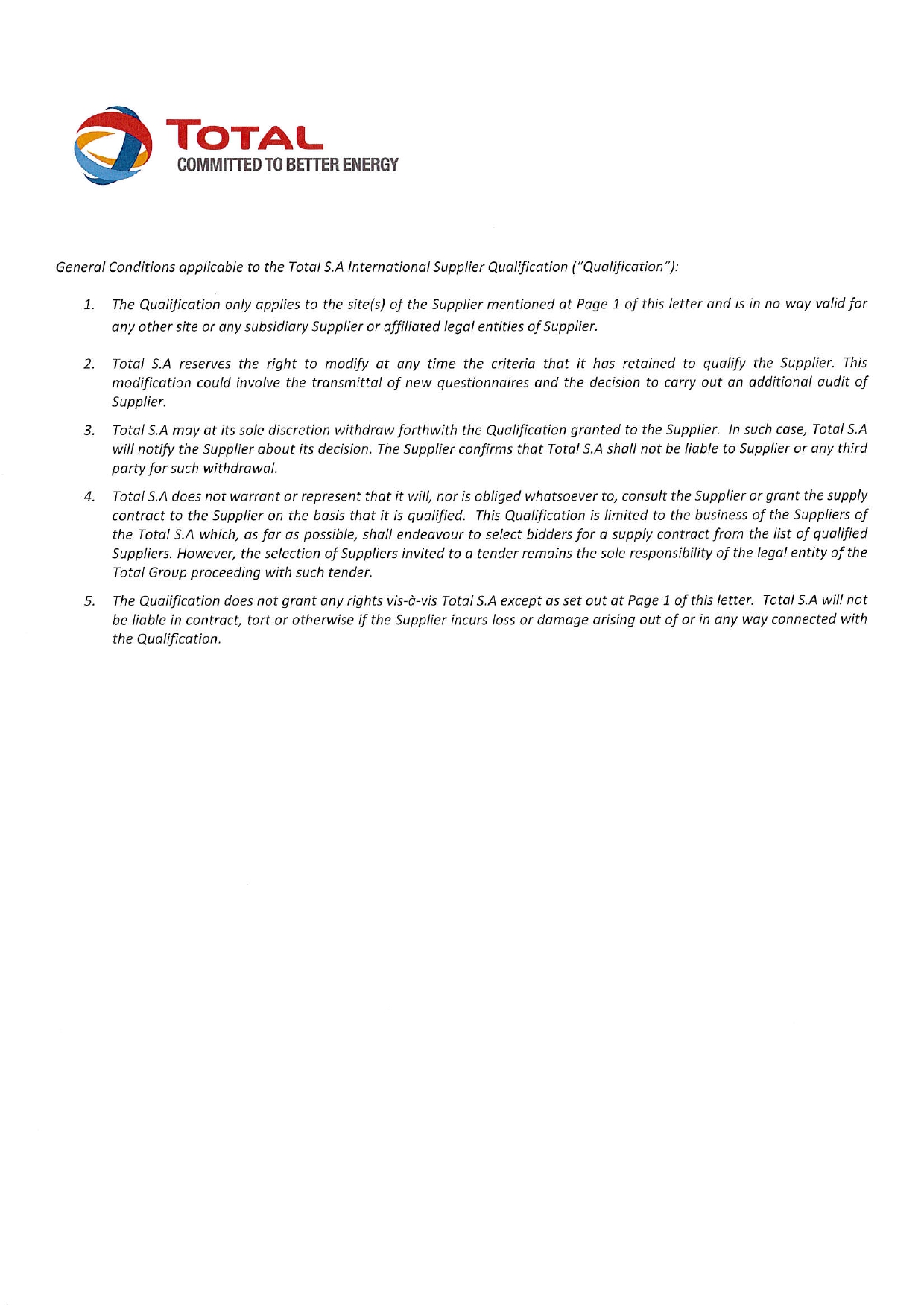 TOTAL
COMMITTED TO BETTER ENERGY

General Conditions applicable to the Total S.A International Supplier Qualification ("Qualification"):

1. The Qualification only applies to the site(s) of the Supplier mentioned at Page 1 of this letter and is in no way valid for any other site or any subsidiary Supplier or affiliated legal entities of Supplier.

2. Total S.A reserves the right to modify at any time the criteria that it has retained to qualify the Supplier. This modification could involve the transmittal of new questionnaires and the decision to carry out an additional audit of Supplier.

3. Total S.A may at its sole discretion withdraw forthwith the Qualification granted to the Supplier. In such case, Total S.A will notify the Supplier about its decision. The Supplier confirms that Total S.A shall not be liable to Supplier or any third party for such withdrawal.

4. Total S.A does not warrant or represent that it will, nor is obliged whatsoever to, consult the Supplier or grant the supply contract to the Supplier on the basis that it is qualified. This Qualification is limited to the business of the Suppliers of the Total S.A which, as far as possible, shall endeavour to select bidders for a supply contract from the list of qualified Suppliers. However, the selection of Suppliers invited to a tender remains the sole responsibility of the legal entity of the Total Group proceeding with such tender.

5. The Qualification does not grant any rights vis-à-vis Total S.A except as set out at Page 1 of this letter. Total S.A will not be liable in contract, tort or otherwise if the Supplier incurs loss or damage arising out of or in any way connected with the Qualification.